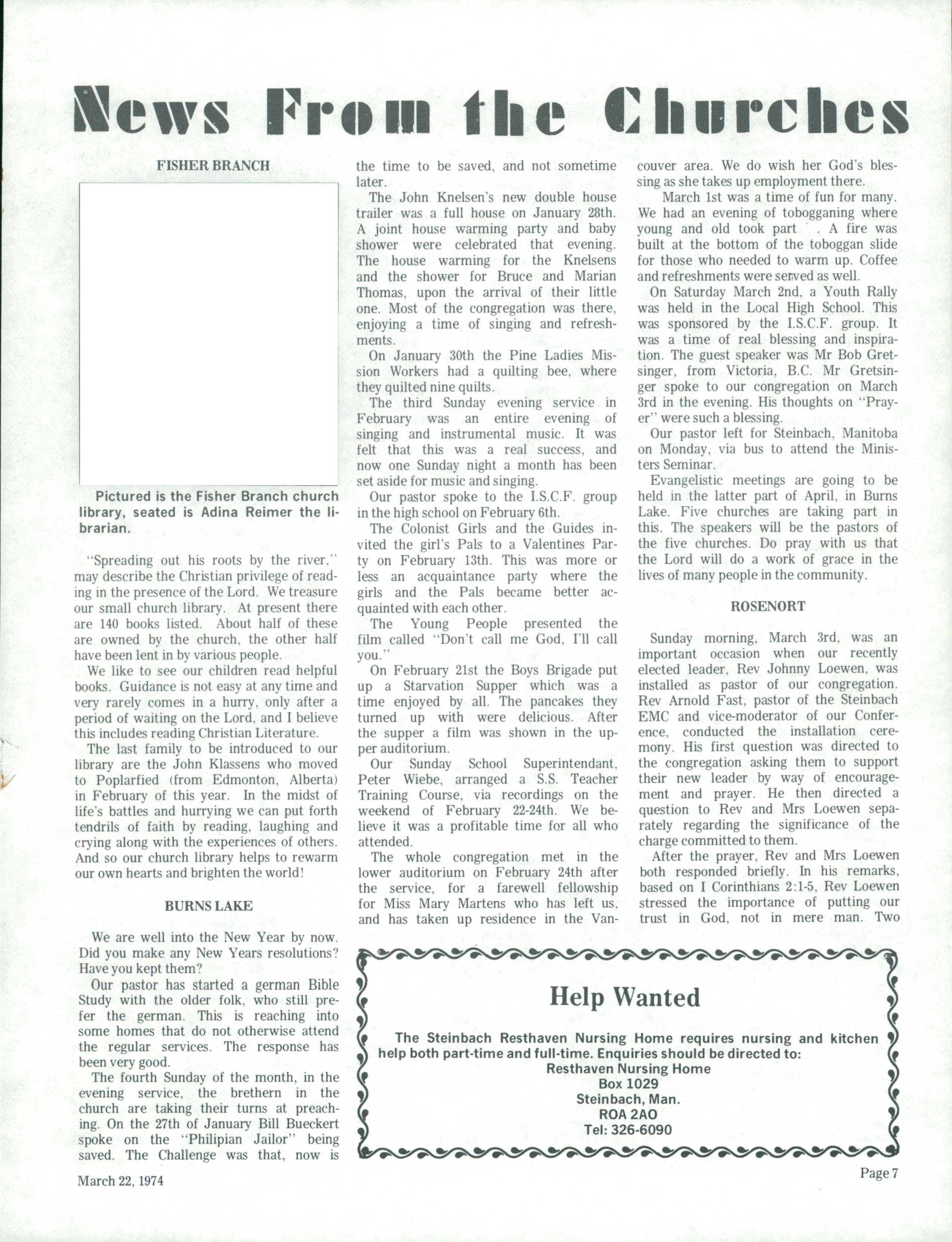 News From the Churches

FISHER BRANCH

Pictured is the Fisher Branch church library, seated is Adina Reimer the librarian.

"Spreading out his roots by the river," may describe the Christian privilege of reading in the presence of the Lord. We treasure our small church library. At present there are 140 books listed. About half of these are owned by the church, the other half have been lent in by various people.

We like to see our children read helpful books. Guidance is not easy at any time and very rarely comes in a hurry, only after a period of waiting on the Lord, and I believe this includes reading Christian Literature.

The last family to be introduced to our library are the John Klassens who moved to Poplarfied (from Edmonton, Alberta) in February of this year. In the midst of life's battles and hurrying we can put forth tendrils of faith by reading, laughing and crying along with the experiences of others. And so our church library helps to rewarm our own hearts and brighten the world!

BURNS LAKE

We are well into the New Year by now. Did you make any New Years resolutions? Have you kept them?

Our pastor has started a german Bible Study with the older folk, who still prefer the german. This is reaching into some homes that do not otherwise attend the regular services. The response has been very good.

The fourth Sunday of the month, in the evening service, the brethern in the church are taking their turns at preaching. On the 27th of January Bill Bueckert spoke on the "Philipian Jailor" being saved. The Challenge was that, now is the time to be saved, and not sometime later.

The John Knelsen's new double house trailer was a full house on January 28th. A joint house warming party and baby shower were celebrated that evening. The house warming for the Knelsens and the shower for Bruce and Marian Thomas, upon the arrival of their little one. Most of the congregation was there, enjoying a time of singing and refreshments.

On January 30th the Pine Ladies Mission Workers had a quilting bee, where they quilted nine quilts.

The third Sunday evening service in February was an entire evening of singing and instrumental music. It was felt that this was a real success, and now one Sunday night a month has been set aside for music and singing.

Our pastor spoke to the I.S.C.F. group in the high school on February 6th.

The Colonist Girls and the Guides invited the girl's Pals to a Valentines Party on February 13th. This was more or less an acquaintance party where the girls and the Pals became better acquainted with each other.

The Young People presented the film called "Don't call me God, I'll call you."

On February 21st the Boys Brigade put up a Starvation Supper which was a time enjoyed by all. The pancakes they turned up with were delicious. After the supper a film was shown in the upper auditorium.

Our Sunday School Superintendant, Peter Wiebe, arranged a S.S. Teacher Training Course, via recordings on the weekend of February 22-24th. We believe it was a profitable time for all who attended.

The whole congregation met in the lower auditorium on February 24th after the service, for a farewell fellowship for Miss Mary Martens who has left us, and has taken up residence in the Vancouver area. We do wish her God's blessing as she takes up employment there.

March 1st was a time of fun for many. We had an evening of tobogganing where young and old took part . A fire was built at the bottom of the toboggan slide for those who needed to warm up. Coffee and refreshments were served as well.

On Saturday March 2nd, a Youth Rally was held in the Local High School. This was sponsored by the I.S.C.F. group. It was a time of real blessing and inspiration. The guest speaker was Mr Bob Gretsinger, from Victoria, B.C. Mr Gretsinger spoke to our congregation on March 3rd in the evening. His thoughts on "Prayer" were such a blessing.

Our pastor left for Steinbach, Manitoba on Monday, via bus to attend the Ministers Seminar.

Evangelistic meetings are going to be held in the latter part of April, in Burns Lake. Five churches are taking part in this. The speakers will be the pastors of the five churches. Do pray with us that the Lord will do a work of grace in the lives of many people in the community.

ROSENORT

Sunday morning, March 3rd, was an important occasion when our recently elected leader, Rev Johnny Loewen, was installed as pastor of our congregation. Rev Arnold Fast, pastor of the Steinbach EMC and vice-moderator of our Conference, conducted the installation ceremony. His first question was directed to the congregation asking them to support their new leader by way of encouragement and prayer. He then directed a question to Rev and Mrs Loewen separately regarding the significance of the charge committed to them.

After the prayer, Rev and Mrs Loewen both responded briefly. In his remarks, based on I Corinthians 2:1-5, Rev Loewen stressed the importance of putting our trust in God, not in mere man. Two

Help Wanted

The Steinbach Resthaven Nursing Home requires nursing and kitchen help both part-time and full-time. Enquiries should be directed to:
Resthaven Nursing Home
Box 1029
Steinbach, Man.
ROA 2AO
Tel: 326-6090

March 22, 1974

Page 7